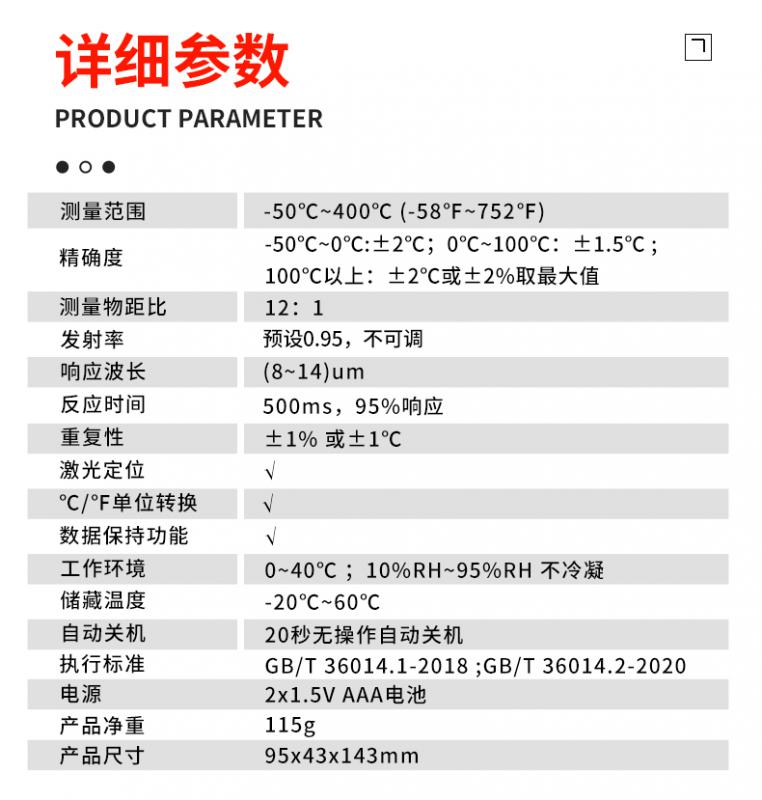 详细参数

PRODUCT PARAMETER

| 测量范围 | -50℃~400℃ (-58°F~752°F) |
|---|---|
| 精确度 | -50℃~0℃:±2℃；0℃~100℃：±1.5℃；100℃以上：±2℃或±2%取最大值 |
| 测量物距比 | 12：1 |
| 发射率 | 预设0.95，不可调 |
| 响应波长 | (8~14)um |
| 反应时间 | 500ms，95%响应 |
| 重复性 | ±1% 或±1℃ |
| 激光定位 | √ |
| ℃/°F单位转换 | √ |
| 数据保持功能 | √ |
| 工作环境 | 0~40℃；10%RH~95%RH 不冷凝 |
| 储藏温度 | -20℃~60℃ |
| 自动关机 | 20秒无操作自动关机 |
| 执行标准 | GB/T 36014.1-2018 ;GB/T 36014.2-2020 |
| 电源 | 2x1.5V AAA电池 |
| 产品净重 | 115g |
| 产品尺寸 | 95x43x143mm |